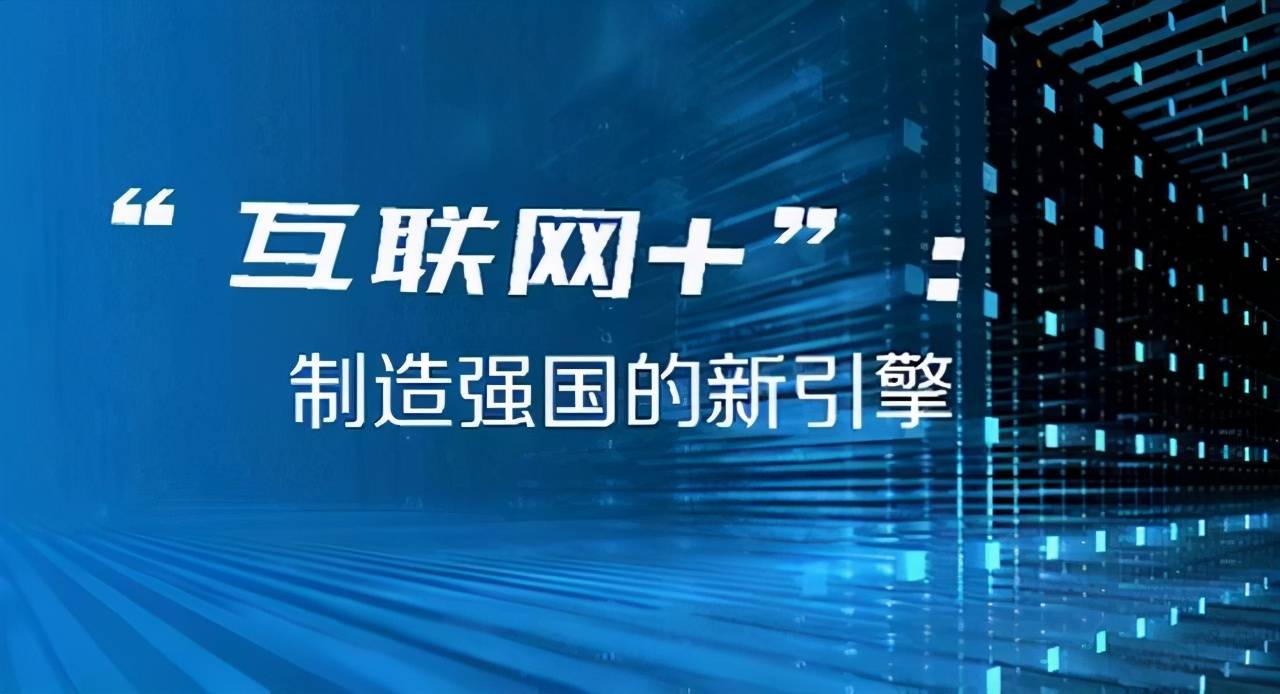 “互联网+”：

制造强国的新引擎